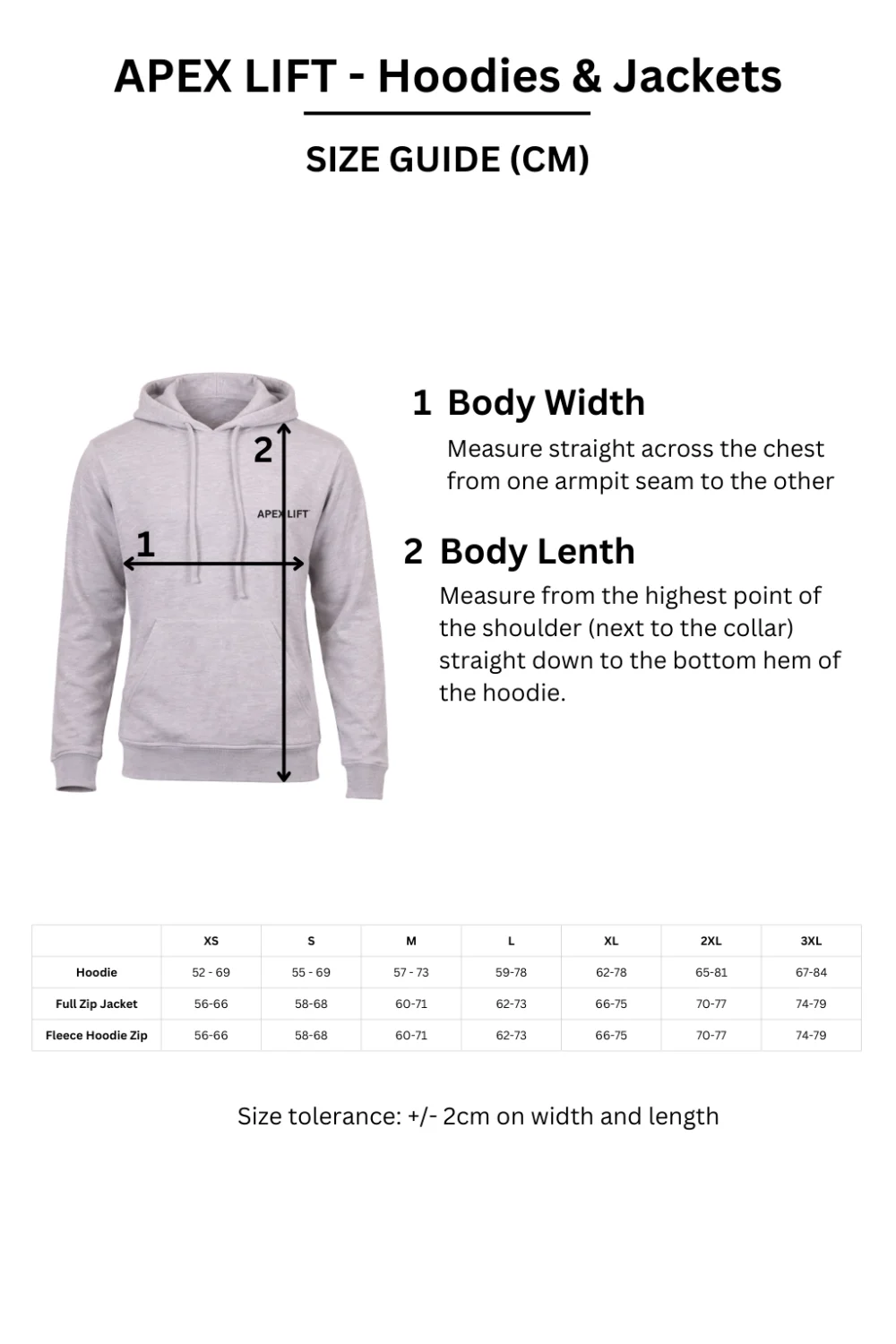 APEX LIFT - Hoodies & Jackets

SIZE GUIDE (CM)

2

APEX LIFT

1

1 Body Width

Measure straight across the chest from one armpit seam to the other

2 Body Lenth

Measure from the highest point of the shoulder (next to the collar) straight down to the bottom hem of the hoodie.

| | XS | S | M | L | XL | 2XL | 3XL |
|---|---|---|---|---|---|---|---|
| Hoodie | 52 - 69 | 55 - 69 | 57 - 73 | 59-78 | 62-78 | 65-81 | 67-84 |
| Full Zip Jacket | 56-66 | 58-68 | 60-71 | 62-73 | 66-75 | 70-77 | 74-79 |
| Fleece Hoodie Zip | 56-66 | 58-68 | 60-71 | 62-73 | 66-75 | 70-77 | 74-79 |

Size tolerance: +/- 2cm on width and length